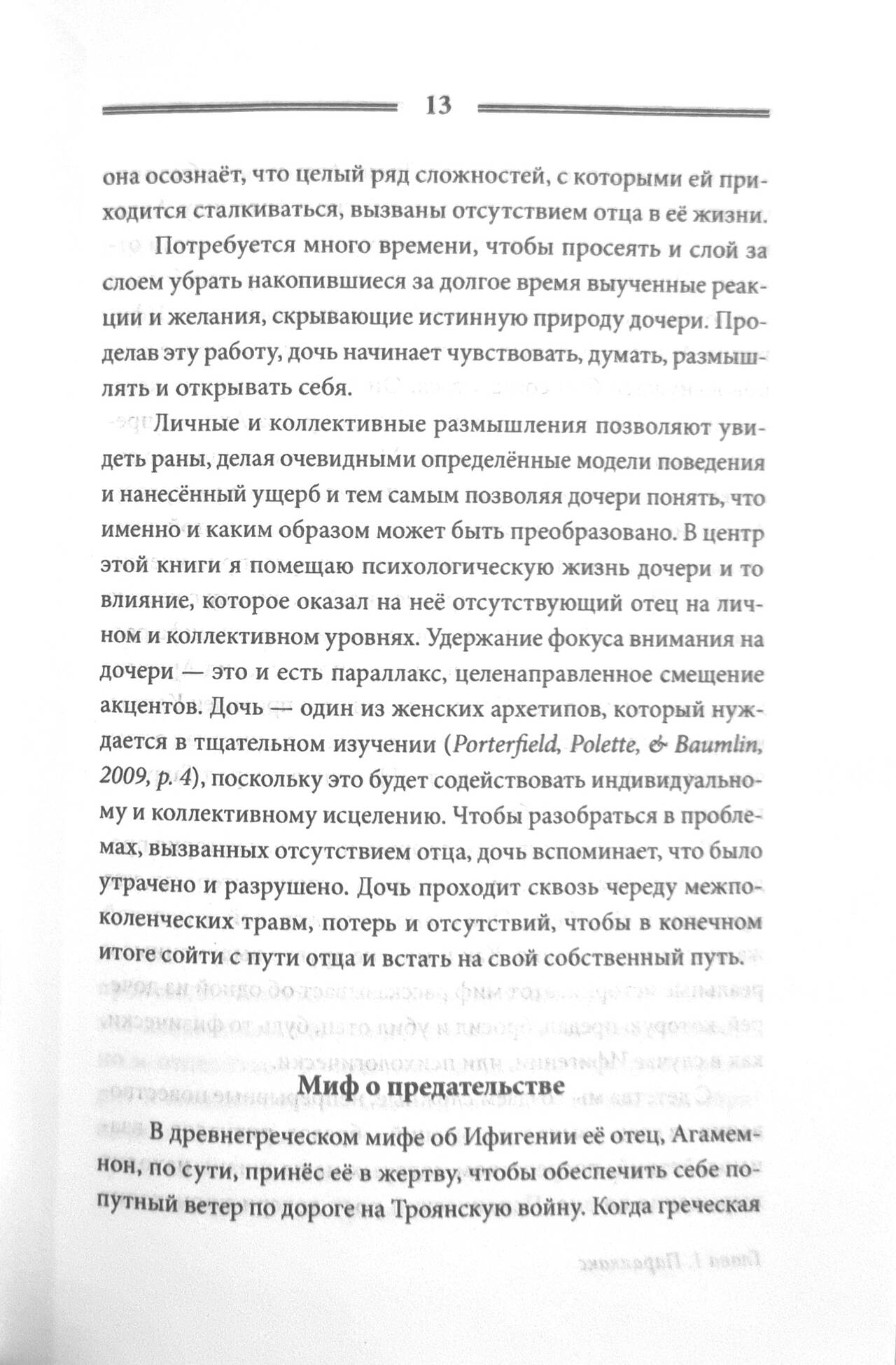 13

она осознаёт, что целый ряд сложностей, с которыми ей приходится сталкиваться, вызваны отсутствием отца в её жизни.

Потребуется много времени, чтобы просеять и слой за слоем убрать накопившиеся за долгое время выученные реакции и желания, скрывающие истинную природу дочери. Проделав эту работу, дочь начинает чувствовать, думать, размышлять и открывать себя.

Личные и коллективные размышления позволяют увидеть раны, делая очевидными определённые модели поведения и нанесённый ущерб и тем самым позволяя дочери понять, что именно и каким образом может быть преобразовано. В центр этой книги я помещаю психологическую жизнь дочери и то влияние, которое оказал на неё отсутствующий отец на личном и коллективном уровнях. Удержание фокуса внимания на дочери — это и есть параллакс, целенаправленное смещение акцентов. Дочь — один из женских архетипов, который нуждается в тщательном изучении (Porterfield, Polette, & Baumlin, 2009, p. 4), поскольку это будет содействовать индивидуальному и коллективному исцелению. Чтобы разобраться в проблемах, вызванных отсутствием отца, дочь вспоминает, что было утрачено и разрушено. Дочь проходит сквозь череду межпоколенческих травм, потерь и отсутствий, чтобы в конечном итоге сойти с пути отца и встать на свой собственный путь.

Миф о предательстве

В древнегреческом мифе об Ифигении её отец, Агамемнон, по сути, принёс её в жертву, чтобы обеспечить себе попутный ветер по дороге на Троянскую войну. Когда греческая